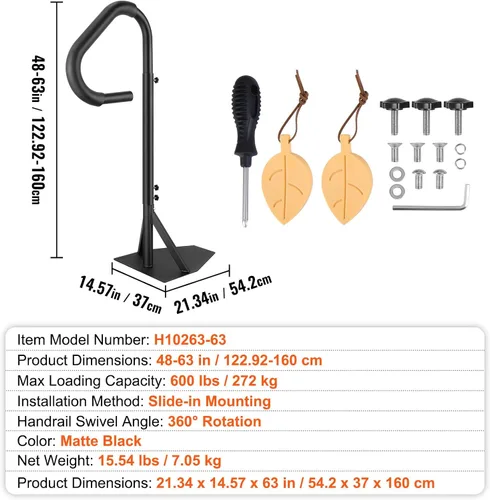 48-63in / 122.92-160cm

14.57in / 37cm

21.34in / 54.2cm

Item Model Number: H10263-63
Product Dimensions: 48-63 in / 122.92-160 cm
Max Loading Capacity: 600 lbs / 272 kg
Installation Method: Slide-in Mounting
Handrail Swivel Angle: 360° Rotation
Color: Matte Black
Net Weight: 15.54 lbs / 7.05 kg
Product Dimensions: 21.34 x 14.57 x 63 in / 54.2 x 37 x 160 cm